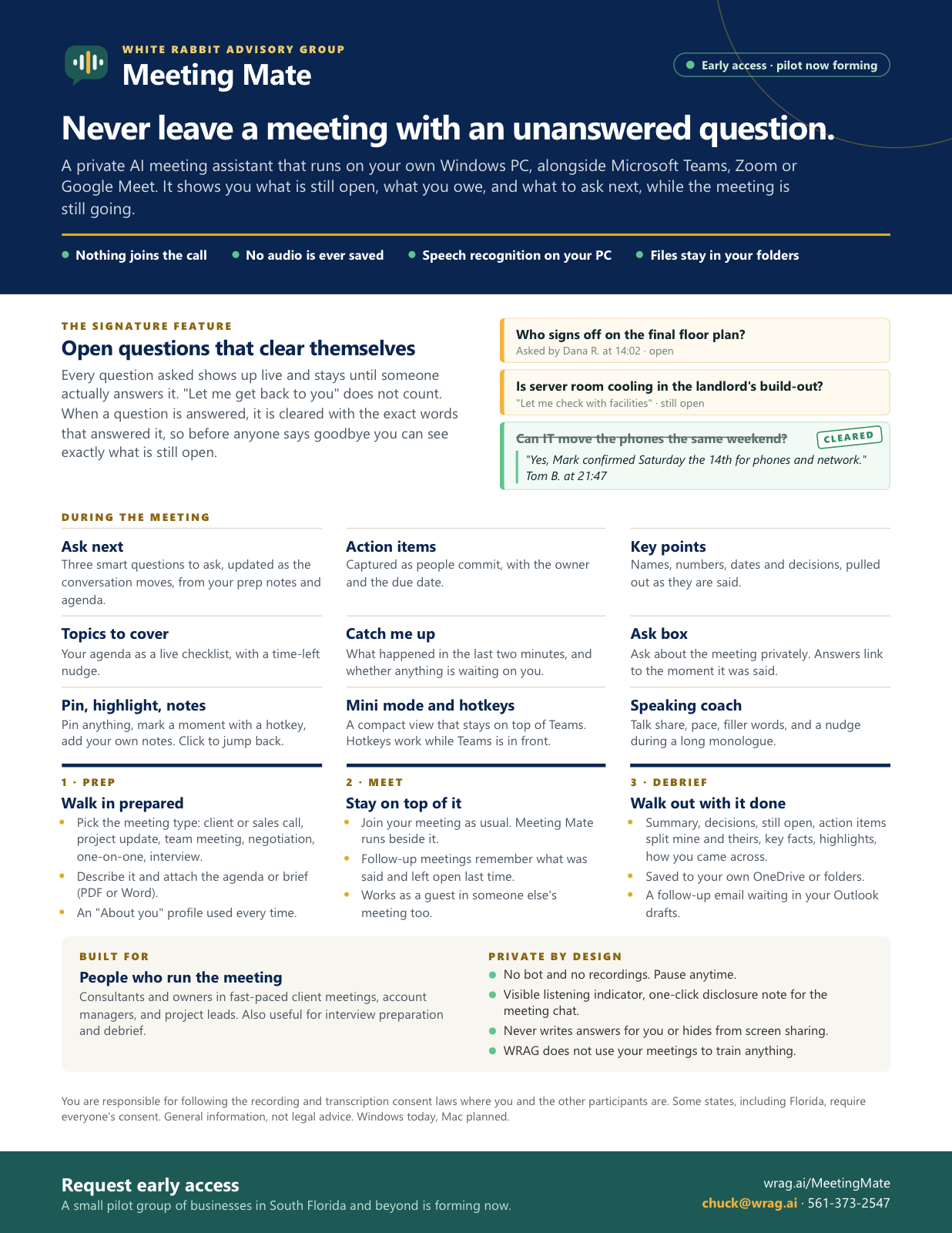 WHITE RABBIT ADVISORY GROUP
Meeting Mate

• Early access · pilot now forming

Never leave a meeting with an unanswered question.

A private AI meeting assistant that runs on your own Windows PC, alongside Microsoft Teams, Zoom or Google Meet. It shows you what is still open, what you owe, and what to ask next, while the meeting is still going.

• Nothing joins the call
• No audio is ever saved
• Speech recognition on your PC
• Files stay in your folders

THE SIGNATURE FEATURE

Open questions that clear themselves

Every question asked shows up live and stays until someone actually answers it. "Let me get back to you" does not count. When a question is answered, it is cleared with the exact words that answered it, so before anyone says goodbye you can see exactly what is still open.

Who signs off on the final floor plan?
Asked by Dana R. at 14:02 · open

Is server room cooling in the landlord's build-out?
"Let me check with facilities" · still open

Can IT move the phones the same weekend?
CLEARED
"Yes, Mark confirmed Saturday the 14th for phones and network." Tom B. at 21:47

DURING THE MEETING

Ask next
Three smart questions to ask, updated as the conversation moves, from your prep notes and agenda.

Topics to cover
Your agenda as a live checklist, with a time-left nudge.

Pin, highlight, notes
Pin anything, mark a moment with a hotkey, add your own notes. Click to jump back.

Action items
Captured as people commit, with the owner and the due date.

Catch me up
What happened in the last two minutes, and whether anything is waiting on you.

Mini mode and hotkeys
A compact view that stays on top of Teams. Hotkeys work while Teams is in front.

Key points
Names, numbers, dates and decisions, pulled out as they are said.

Ask box
Ask about the meeting privately. Answers link to the moment it was said.

Speaking coach
Talk share, pace, filler words, and a nudge during a long monologue.

1 · PREP
Walk in prepared
• Pick the meeting type: client or sales call, project update, team meeting, negotiation, one-on-one, interview.
• Describe it and attach the agenda or brief (PDF or Word).
• An "About you" profile used every time.

2 · MEET
Stay on top of it
• Join your meeting as usual. Meeting Mate runs beside it.
• Follow-up meetings remember what was said and left open last time.
• Works as a guest in someone else's meeting too.

3 · DEBRIEF
Walk out with it done
• Summary, decisions, still open, action items split mine and theirs, key facts, highlights, how you came across.
• Saved to your own OneDrive or folders.
• A follow-up email waiting in your Outlook drafts.

BUILT FOR
People who run the meeting
Consultants and owners in fast-paced client meetings, account managers, and project leads. Also useful for interview preparation and debrief.

PRIVATE BY DESIGN
• No bot and no recordings. Pause anytime.
• Visible listening indicator, one-click disclosure note for the meeting chat.
• Never writes answers for you or hides from screen sharing.
• WRAG does not use your meetings to train anything.

You are responsible for following the recording and transcription consent laws where you and the other participants are. Some states, including Florida, require everyone's consent. General information, not legal advice. Windows today, Mac planned.

Request early access
A small pilot group of businesses in South Florida and beyond is forming now.

wrag.ai/MeetingMate
chuck@wrag.ai · 561-373-2547